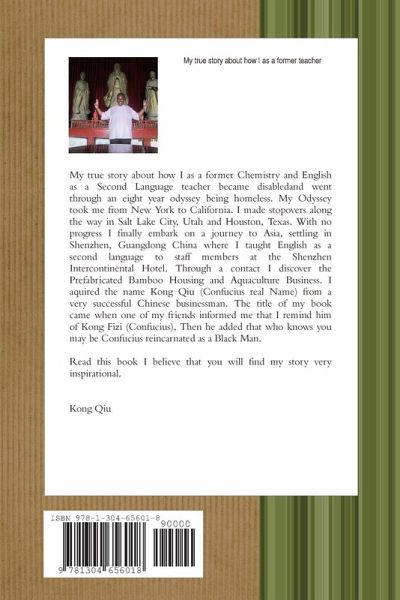 My true story about how I as a former teacher

My true story about how I as a former Chemistry and English as a Second Language teacher became disabledand went through an eight year odyssey being homeless. My Odyssey took me from New York to California. I made stopovers along the way in Salt Lake City, Utah and Houston, Texas. With no progress I finally embark on a journey to Asia, settling in Shenzhen, Guangdong China where I taught English as a second language to staff members at the Shenzhen Intercontinental Hotel. Through a contact I discover the Prefabricated Bamboo Housing and Aquaculture Business. I aquired the name Kong Qiu (Confucius real Name) from a very successful Chinese businessman. The title of my book came when one of my friends informed me that I remind him of Kong Fizi (Confucius), Then he added that who knows you may be Confucius reincarnated as a Black Man.

Read this book I believe that you will find my story very inspirational.

Kong Qiu

ISBN 978-1-304-65601-8

90000

9 781304 656018